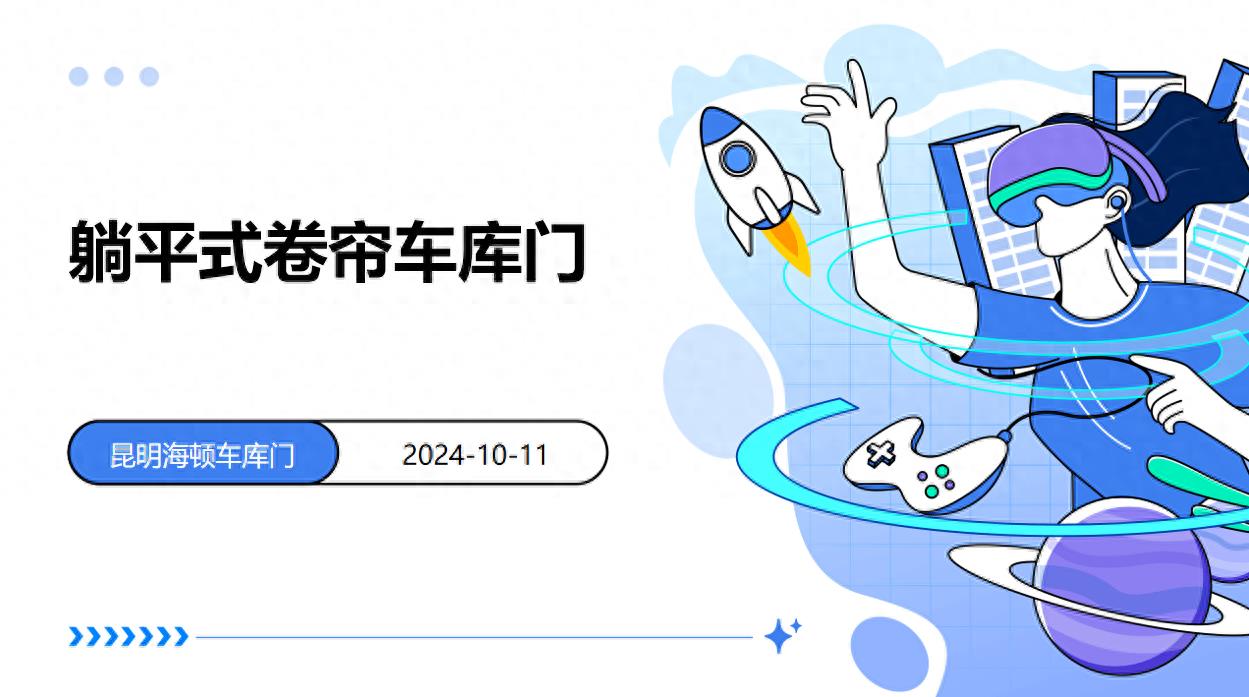 躺平式卷帘车库门

昆明海顿车库门

2024-10-11